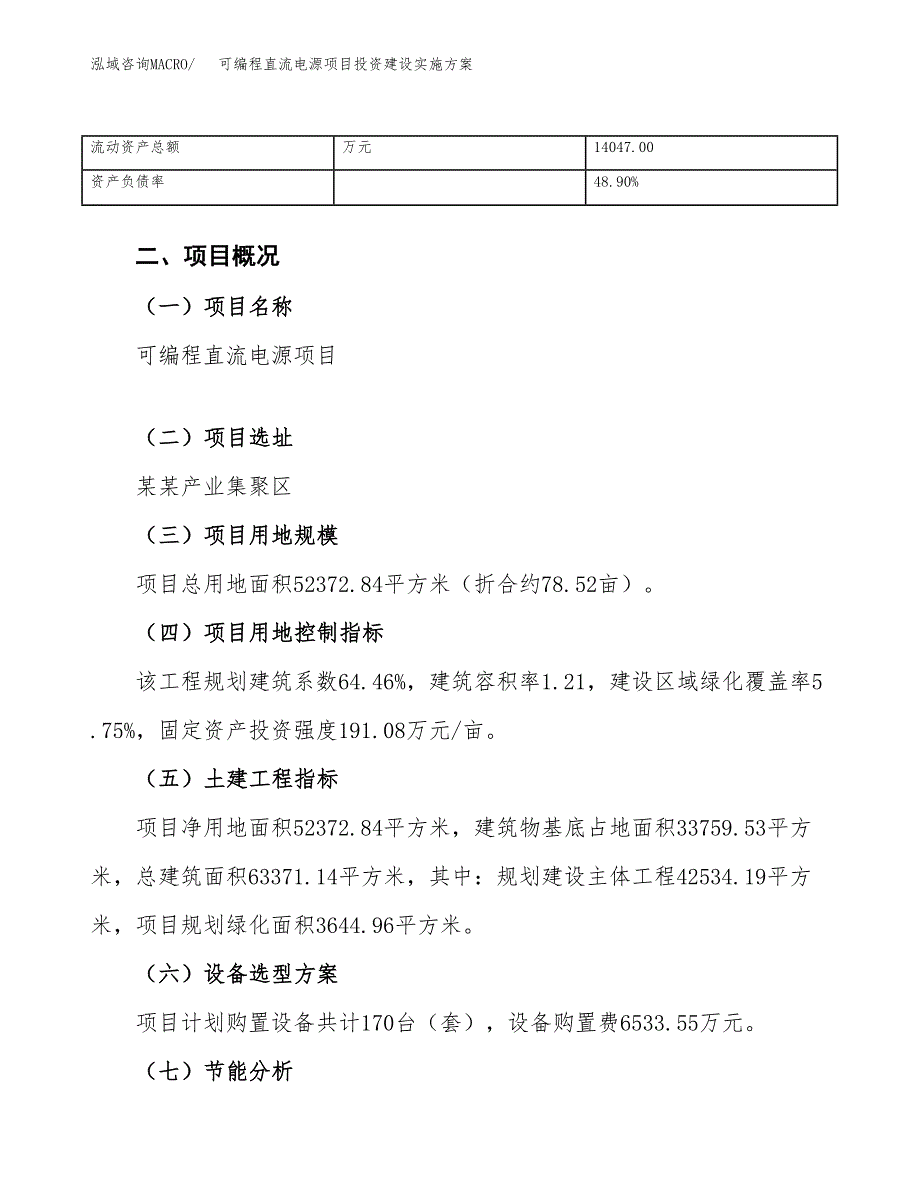 泓域咨询MACRO/　可编程直流电源项目投资建设实施方案

| 流动资产总额 | 万元 | 14047.00 |
|---|---|---|
| 资产负债率 |  | 48.90% |

二、项目概况

（一）项目名称

可编程直流电源项目

（二）项目选址

某某产业集聚区

（三）项目用地规模

项目总用地面积52372.84平方米（折合约78.52亩）。

（四）项目用地控制指标

该工程规划建筑系数64.46%，建筑容积率1.21，建设区域绿化覆盖率5.75%，固定资产投资强度191.08万元/亩。

（五）土建工程指标

项目净用地面积52372.84平方米，建筑物基底占地面积33759.53平方米，总建筑面积63371.14平方米，其中：规划建设主体工程42534.19平方米，项目规划绿化面积3644.96平方米。

（六）设备选型方案

项目计划购置设备共计170台（套），设备购置费6533.55万元。

（七）节能分析